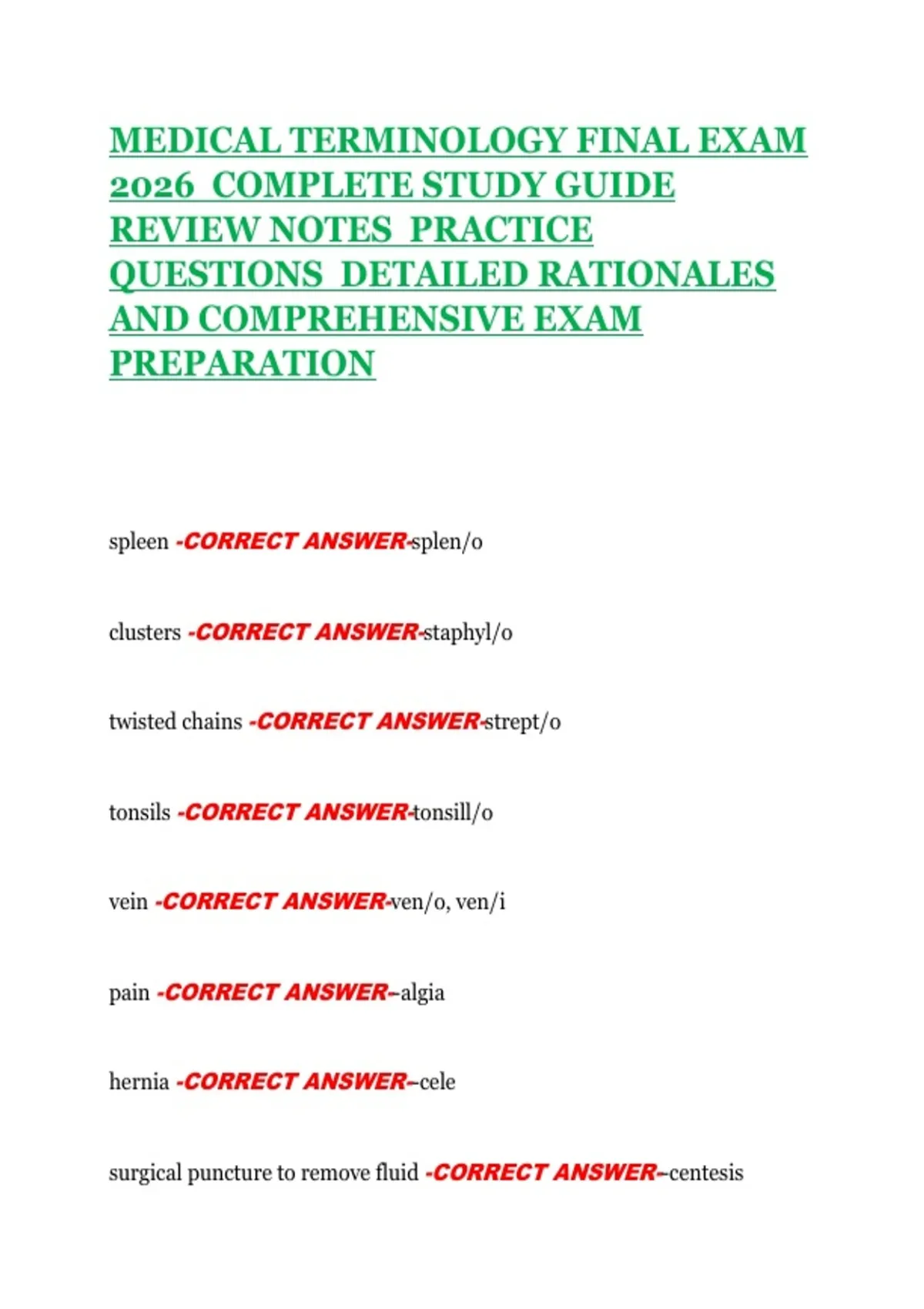 MEDICAL TERMINOLOGY FINAL EXAM 2026 COMPLETE STUDY GUIDE REVIEW NOTES PRACTICE QUESTIONS DETAILED RATIONALES AND COMPREHENSIVE EXAM PREPARATION

spleen -CORRECT ANSWER-splen/o

clusters -CORRECT ANSWER-staphyl/o

twisted chains -CORRECT ANSWER-strept/o

tonsils -CORRECT ANSWER-tonsill/o

vein -CORRECT ANSWER-ven/o, ven/i

pain -CORRECT ANSWER--algia

hernia -CORRECT ANSWER--cele

surgical puncture to remove fluid -CORRECT ANSWER--centesis